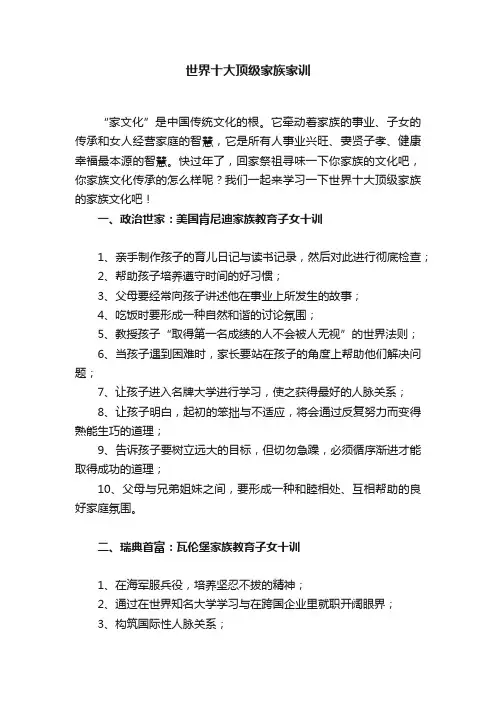 世界十大顶级家族家训

“家文化”是中国传统文化的根。它牵动着家族的事业、子女的传承和女人经营家庭的智慧，它是所有人事业兴旺、妻贤子孝、健康幸福最本源的智慧。快过年了，回家祭祖寻味一下你家族的文化吧，你家族文化传承的怎么样呢？我们一起来学习一下世界十大顶级家族的家族文化吧！

一、政治世家：美国肯尼迪家族教育子女十训

1、亲手制作孩子的育儿日记与读书记录，然后对此进行彻底检查；

2、帮助孩子培养遵守时间的好习惯；

3、父母要经常向孩子讲述他在事业上所发生的故事；

4、吃饭时要形成一种自然和谐的讨论氛围；

5、教授孩子“取得第一名成绩的人不会被人无视”的世界法则；

6、当孩子遇到困难时，家长要站在孩子的角度上帮助他们解决问题；

7、让孩子进入名牌大学进行学习，使之获得最好的人脉关系；

8、让孩子明白，起初的笨拙与不适应，将会通过反复努力而变得熟能生巧的道理；

9、告诉孩子要树立远大的目标，但切勿急躁，必须循序渐进才能取得成功的道理；

10、父母与兄弟姐妹之间，要形成一种和睦相处、互相帮助的良好家庭氛围。

二、瑞典首富：瓦伦堡家族教育子女十训

1、在海军服兵役，培养坚忍不拔的精神；

2、通过在世界知名大学学习与在跨国企业里就职开阔眼界；

3、构筑国际性人脉关系；